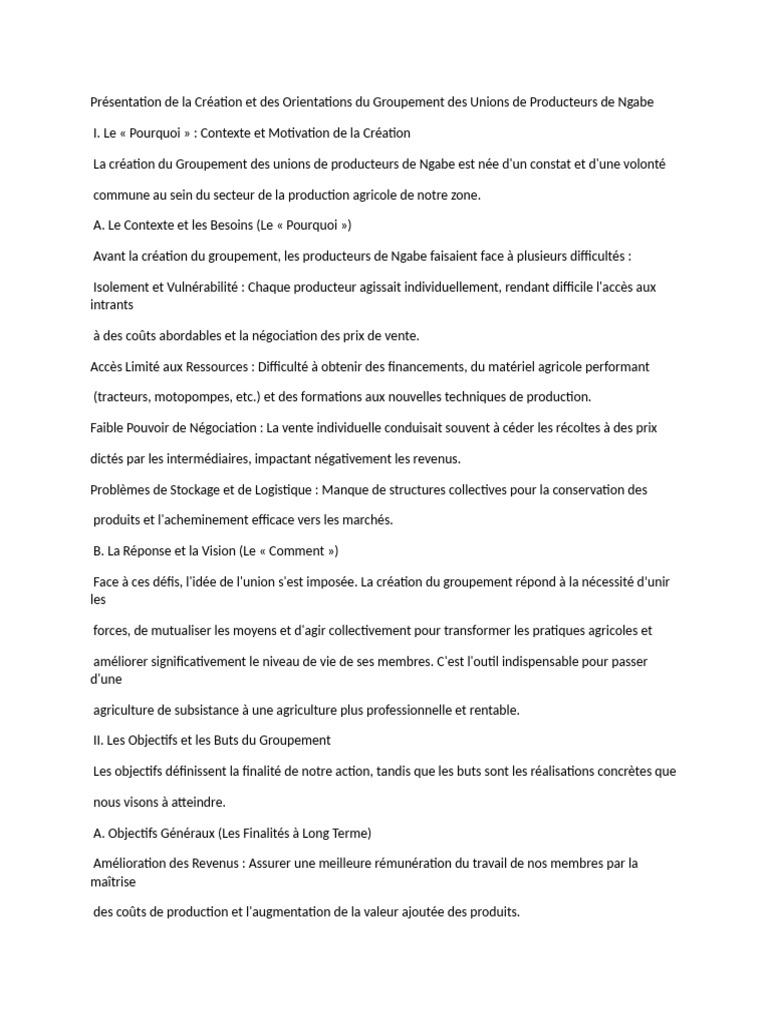 Présentation de la Création et des Orientations du Groupement des Unions de Producteurs de Ngabe

I. Le « Pourquoi » : Contexte et Motivation de la Création

La création du Groupement des unions de producteurs de Ngabe est née d'un constat et d'une volonté

commune au sein du secteur de la production agricole de notre zone.

A. Le Contexte et les Besoins (Le « Pourquoi »)

Avant la création du groupement, les producteurs de Ngabe faisaient face à plusieurs difficultés :

Isolement et Vulnérabilité : Chaque producteur agissait individuellement, rendant difficile l'accès aux intrants

à des coûts abordables et la négociation des prix de vente.

Accès Limité aux Ressources : Difficulté à obtenir des financements, du matériel agricole performant

(tracteurs, motopompes, etc.) et des formations aux nouvelles techniques de production.

Faible Pouvoir de Négociation : La vente individuelle conduisait souvent à céder les récoltes à des prix

dictés par les intermédiaires, impactant négativement les revenus.

Problèmes de Stockage et de Logistique : Manque de structures collectives pour la conservation des

produits et l'acheminement efficace vers les marchés.

B. La Réponse et la Vision (Le « Comment »)

Face à ces défis, l'idée de l'union s'est imposée. La création du groupement répond à la nécessité d'unir les

forces, de mutualiser les moyens et d'agir collectivement pour transformer les pratiques agricoles et

améliorer significativement le niveau de vie de ses membres. C'est l'outil indispensable pour passer d'une

agriculture de subsistance à une agriculture plus professionnelle et rentable.

II. Les Objectifs et les Buts du Groupement

Les objectifs définissent la finalité de notre action, tandis que les buts sont les réalisations concrètes que

nous visons à atteindre.

A. Objectifs Généraux (Les Finalités à Long Terme)

Amélioration des Revenus : Assurer une meilleure rémunération du travail de nos membres par la maîtrise

des coûts de production et l'augmentation de la valeur ajoutée des produits.